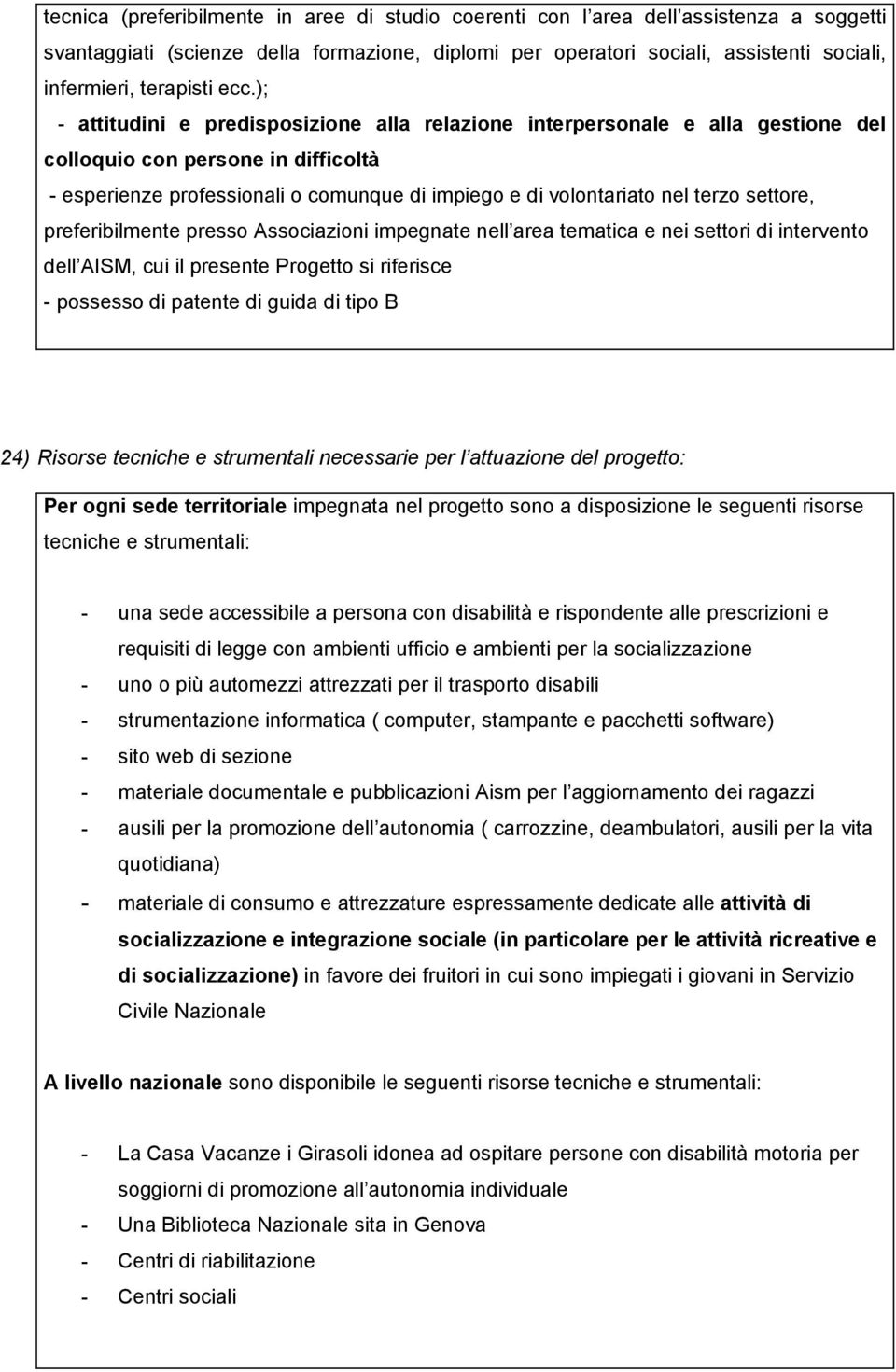 tecnica (preferibilmente in aree di studio coerenti con l area dell assistenza a soggetti svantaggiati (scienze della formazione, diplomi per operatori sociali, assistenti sociali, infermieri, terapisti ecc.);

- attitudini e predisposizione alla relazione interpersonale e alla gestione del colloquio con persone in difficoltà

- esperienze professionali o comunque di impiego e di volontariato nel terzo settore, preferibilmente presso Associazioni impegnate nell area tematica e nei settori di intervento dell AISM, cui il presente Progetto si riferisce

- possesso di patente di guida di tipo B

24) Risorse tecniche e strumentali necessarie per l attuazione del progetto:

Per ogni sede territoriale impegnata nel progetto sono a disposizione le seguenti risorse tecniche e strumentali:

- una sede accessibile a persona con disabilità e rispondente alle prescrizioni e requisiti di legge con ambienti ufficio e ambienti per la socializzazione
- uno o più automezzi attrezzati per il trasporto disabili
- strumentazione informatica ( computer, stampante e pacchetti software)
- sito web di sezione
- materiale documentale e pubblicazioni Aism per l aggiornamento dei ragazzi
- ausili per la promozione dell autonomia ( carrozzine, deambulatori, ausili per la vita quotidiana)
- materiale di consumo e attrezzature espressamente dedicate alle attività di socializzazione e integrazione sociale (in particolare per le attività ricreative e di socializzazione) in favore dei fruitori in cui sono impiegati i giovani in Servizio Civile Nazionale

A livello nazionale sono disponibile le seguenti risorse tecniche e strumentali:

- La Casa Vacanze i Girasoli idonea ad ospitare persone con disabilità motoria per soggiorni di promozione all autonomia individuale
- Una Biblioteca Nazionale sita in Genova
- Centri di riabilitazione
- Centri sociali